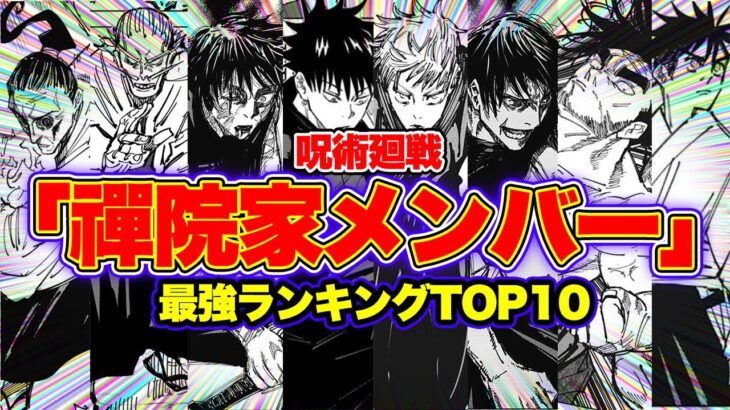 呪術廻戦
「禪院家メンバー」
最強ランキングTOP10